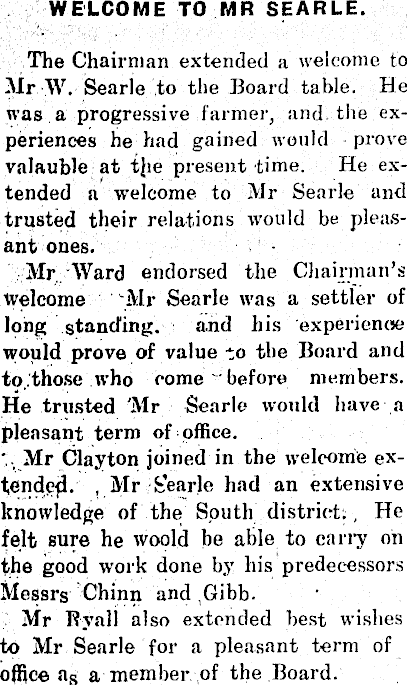 WELCOME TO MR SEARLE.

The Chairman extended a welcome to Mr W. Searle to the Board table. He was a progressive farmer, and the experiences he had gained would prove valauble at the present time. He extended a welcome to Mr Searle and trusted their relations would be pleasant ones.

Mr Ward endorsed the Chairman's welcome Mr Searle was a settler of long standing. and his experience would prove of value to the Board and to those who come before members. He trusted Mr Searle would have a pleasant term of office.

Mr Clayton joined in the welcome extended. Mr Searle had an extensive knowledge of the South district. He felt sure he woold be able to carry on the good work done by his predecessors Messrs Chinn and Gibb.

Mr Ryall also extended best wishes to Mr Searle for a pleasant term of office as a member of the Board.